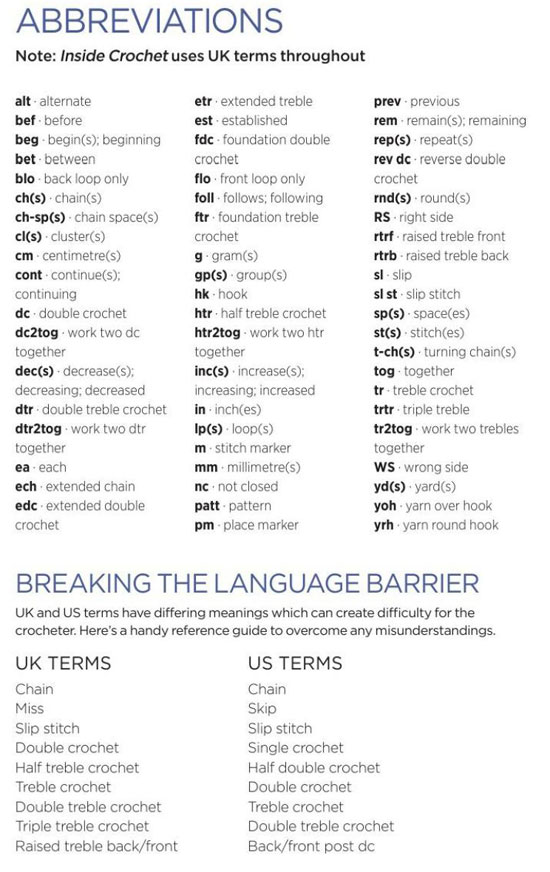 ABBREVIATIONS

Note: Inside Crochet uses UK terms throughout

alt · alternate
bef · before
beg · begin(s); beginning
bet · between
blo · back loop only
ch(s) · chain(s)
ch-sp(s) · chain space(s)
cl(s) · cluster(s)
cm · centimetre(s)
cont · continue(s); continuing
dc · double crochet
dc2tog · work two dc together
dec(s) · decrease(s); decreasing; decreased
dtr · double treble crochet
dtr2tog · work two dtr together
ea · each
ech · extended chain
edc · extended double crochet

etr · extended treble
est · established
fdc · foundation double crochet
flo · front loop only
foll · follows; following
ftr · foundation treble crochet
g · gram(s)
gp(s) · group(s)
hk · hook
htr · half treble crochet
htr2tog · work two htr together
inc(s) · increase(s); increasing; increased
in · inch(es)
lp(s) · loop(s)
m · stitch marker
mm · millimetre(s)
nc · not closed
patt · pattern
pm · place marker

prev · previous
rem · remain(s); remaining
rep(s) · repeat(s)
rev dc · reverse double crochet
rnd(s) · round(s)
RS · right side
rtrf · raised treble front
rtrb · raised treble back
sl · slip
sl st · slip stitch
sp(s) · space(es)
st(s) · stitch(es)
t-ch(s) · turning chain(s)
tog · together
tr · treble crochet
trtr · triple treble
tr2tog · work two trebles together
WS · wrong side
yd(s) · yard(s)
yoh · yarn over hook
yrh · yarn round hook

BREAKING THE LANGUAGE BARRIER

UK and US terms have differing meanings which can create difficulty for the crocheter. Here's a handy reference guide to overcome any misunderstandings.

| UK TERMS | US TERMS |
|---|---|
| Chain | Chain |
| Miss | Skip |
| Slip stitch | Slip stitch |
| Double crochet | Single crochet |
| Half treble crochet | Half double crochet |
| Treble crochet | Double crochet |
| Double treble crochet | Treble crochet |
| Triple treble crochet | Double treble crochet |
| Raised treble back/front | Back/front post dc |